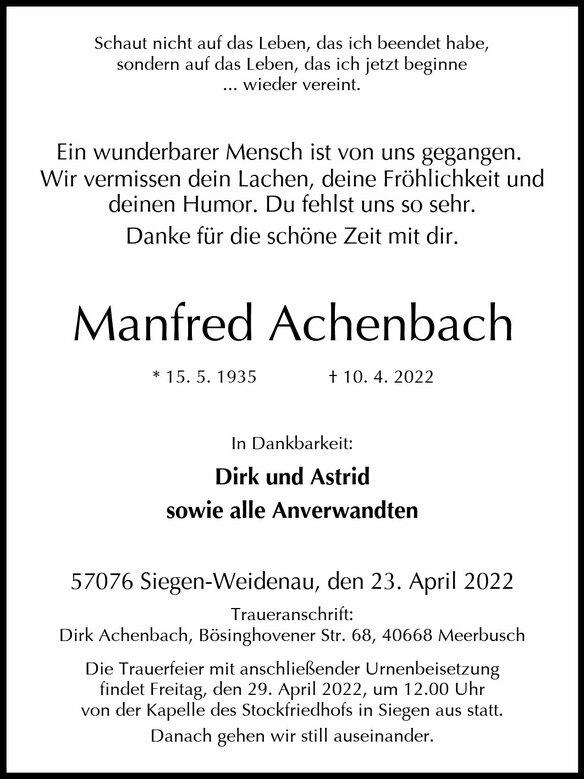 Schaut nicht auf das Leben, das ich beendet habe,
sondern auf das Leben, das ich jetzt beginne
... wieder vereint.

Ein wunderbarer Mensch ist von uns gegangen.
Wir vermissen dein Lachen, deine Fröhlichkeit und deinen Humor. Du fehlst uns so sehr.

Danke für die schöne Zeit mit dir.

Manfred Achenbach

* 15. 5. 1935 † 10. 4. 2022

In Dankbarkeit:

Dirk und Astrid
sowie alle Anverwandten

57076 Siegen-Weidenau, den 23. April 2022

Traueranschrift:
Dirk Achenbach, Bösinghovener Str. 68, 40668 Meerbusch

Die Trauerfeier mit anschließender Urnenbeisetzung findet Freitag, den 29. April 2022, um 12.00 Uhr von der Kapelle des Stockfriedhofs in Siegen aus statt.

Danach gehen wir still auseinander.